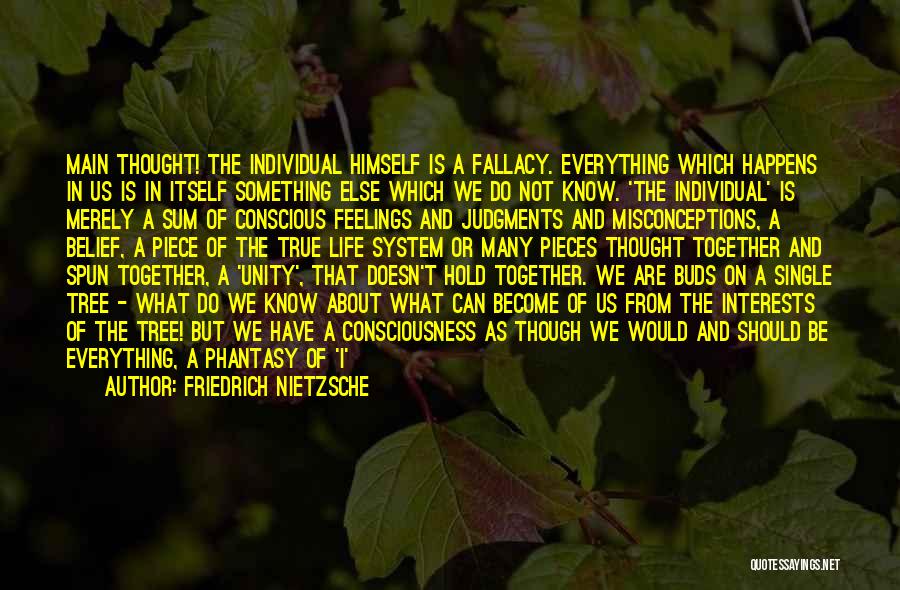 MAIN THOUGHT! THE INDIVIDUAL HIMSELF IS A FALLACY. EVERYTHING WHICH HAPPENS IN US IS IN ITSELF SOMETHING ELSE WHICH WE DO NOT KNOW. 'THE INDIVIDUAL' IS MERELY A SUM OF CONSCIOUS FEELINGS AND JUDGMENTS AND MISCONCEPTIONS, A BELIEF, A PIECE OF THE TRUE LIFE SYSTEM OR MANY PIECES THOUGHT TOGETHER AND SPUN TOGETHER, A 'UNITY', THAT DOESN'T HOLD TOGETHER. WE ARE BUDS ON A SINGLE TREE - WHAT DO WE KNOW ABOUT WHAT CAN BECOME OF US FROM THE INTERESTS OF THE TREE! BUT WE HAVE A CONSCIOUSNESS AS THOUGH WE WOULD AND SHOULD BE EVERYTHING, A PHANTASY OF 'I'

AUTHOR: FRIEDRICH NIETZSCHE

QUOTESSAYINGS.NET